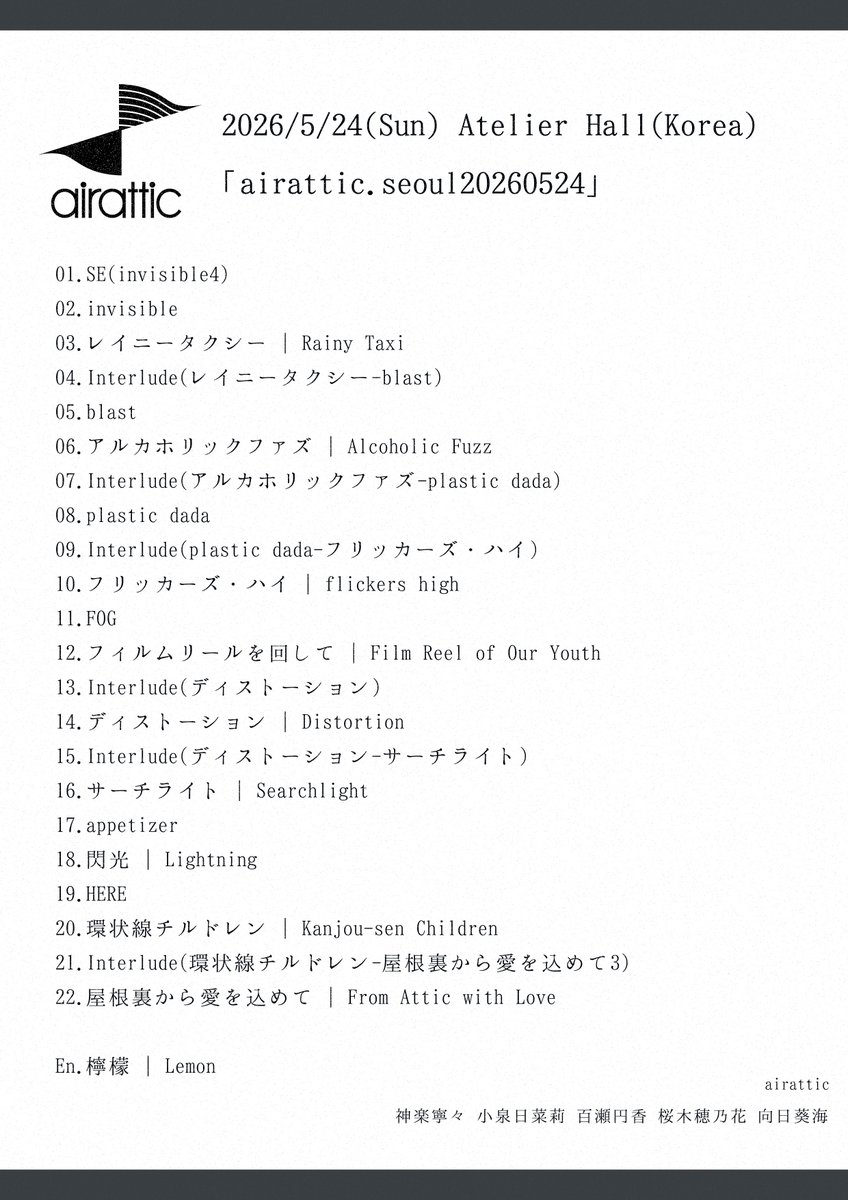 airattic

2026/5/24(Sun) Atelier Hall(Korea)

「airattic.seoul20260524」

01.SE(invisible4)
02.invisible
03.レイニータクシー | Rainy Taxi
04.Interlude(レイニータクシー-blast)
05.blast
06.アルカホリックファズ | Alcoholic Fuzz
07.Interlude(アルカホリックファズ-plastic dada)
08.plastic dada
09.Interlude(plastic dada-フリッカーズ・ハイ)
10.フリッカーズ・ハイ | flickers high
11.FOG
12.フィルムリールを回して | Film Reel of Our Youth
13.Interlude(ディストーション)
14.ディストーション | Distortion
15.Interlude(ディストーション-サーチライト)
16.サーチライト | Searchlight
17.appetizer
18.閃光 | Lightning
19.HERE
20.環状線チルドレン | Kanjou-sen Children
21.Interlude(環状線チルドレン-屋根裏から愛を込めて3)
22.屋根裏から愛を込めて | From Attic with Love

En.檸檬 | Lemon

airattic
神楽寧々 小泉日菜莉 百瀬円香 桜木穂乃花 向日葵海